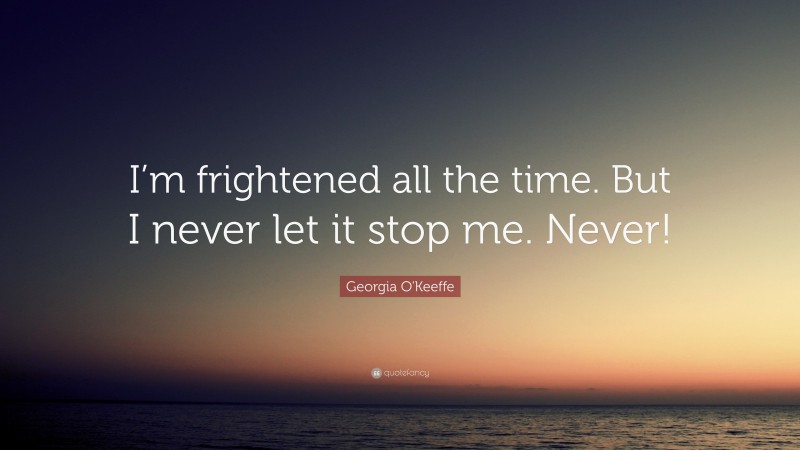 I’m frightened all the time. But I never let it stop me. Never!

Georgia O’Keeffe

quotefancy